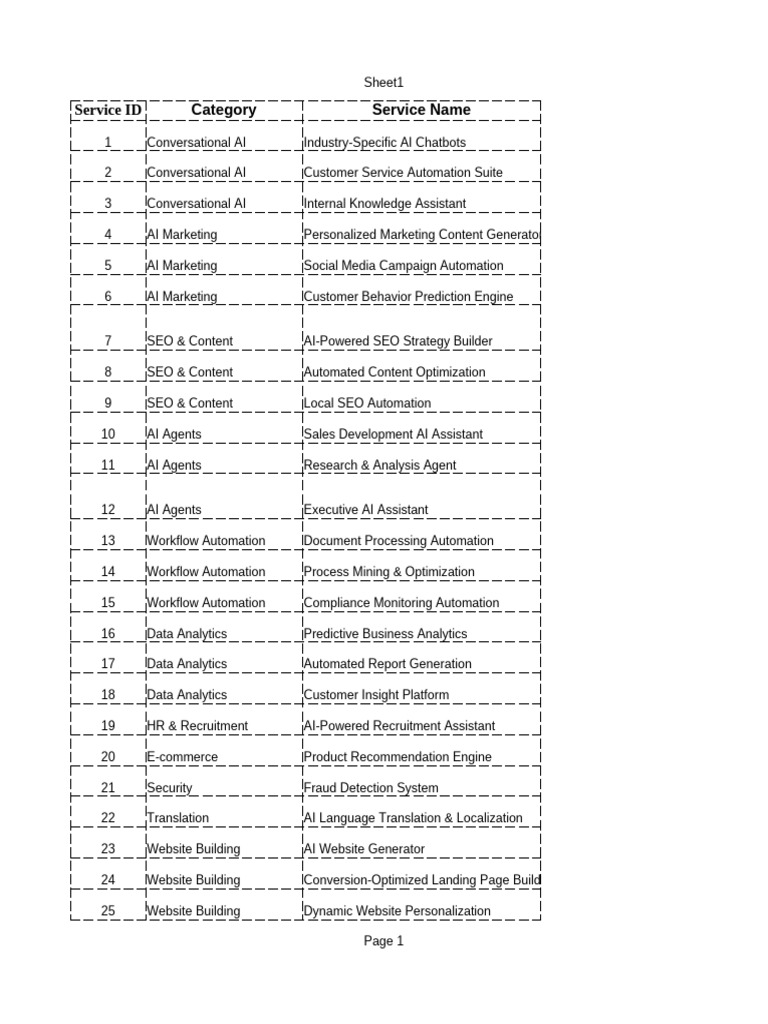 Sheet1

| Service ID | Category | Service Name |
|---|---|---|
| 1 | Conversational AI | Industry-Specific AI Chatbots |
| 2 | Conversational AI | Customer Service Automation Suite |
| 3 | Conversational AI | Internal Knowledge Assistant |
| 4 | AI Marketing | Personalized Marketing Content Generato |
| 5 | AI Marketing | Social Media Campaign Automation |
| 6 | AI Marketing | Customer Behavior Prediction Engine |
| 7 | SEO & Content | AI-Powered SEO Strategy Builder |
| 8 | SEO & Content | Automated Content Optimization |
| 9 | SEO & Content | Local SEO Automation |
| 10 | AI Agents | Sales Development AI Assistant |
| 11 | AI Agents | Research & Analysis Agent |
| 12 | AI Agents | Executive AI Assistant |
| 13 | Workflow Automation | Document Processing Automation |
| 14 | Workflow Automation | Process Mining & Optimization |
| 15 | Workflow Automation | Compliance Monitoring Automation |
| 16 | Data Analytics | Predictive Business Analytics |
| 17 | Data Analytics | Automated Report Generation |
| 18 | Data Analytics | Customer Insight Platform |
| 19 | HR & Recruitment | AI-Powered Recruitment Assistant |
| 20 | E-commerce | Product Recommendation Engine |
| 21 | Security | Fraud Detection System |
| 22 | Translation | AI Language Translation & Localization |
| 23 | Website Building | AI Website Generator |
| 24 | Website Building | Conversion-Optimized Landing Page Build |
| 25 | Website Building | Dynamic Website Personalization |

Page 1